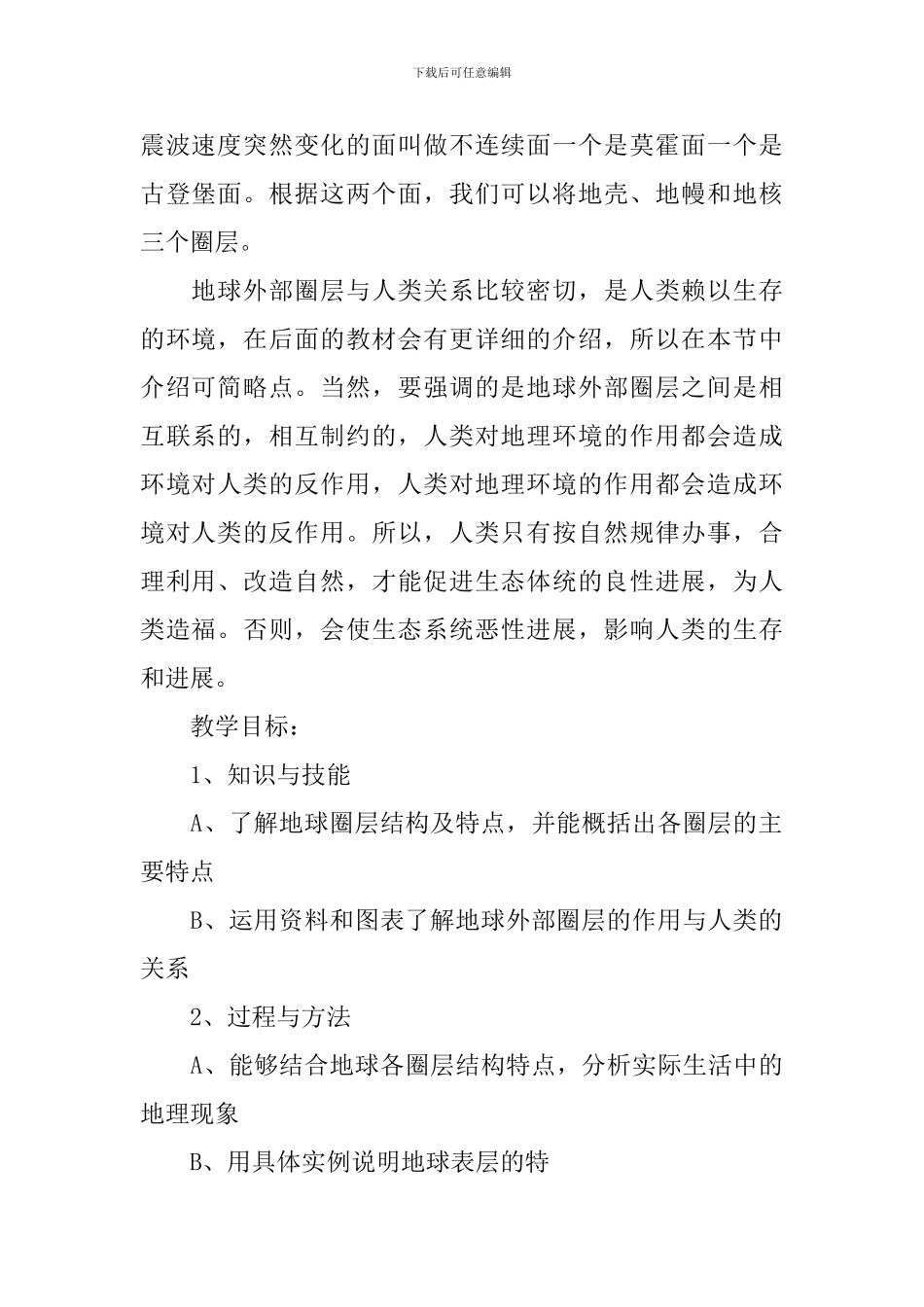 下载后可任意编辑

震波速度突然变化的面叫做不连续面一个是莫霍面一个是古登堡面。根据这两个面，我们可以将地壳、地幔和地核三个圈层。

地球外部圈层与人类关系比较密切，是人类赖以生存的环境，在后面的教材会有更详细的介绍，所以在本节中介绍可简略点。当然，要强调的是地球外部圈层之间是相互联系的，相互制约的，人类对地理环境的作用都会造成环境对人类的反作用，人类对地理环境的作用都会造成环境对人类的反作用。所以，人类只有按自然规律办事，合理利用、改造自然，才能促进生态体统的良性进展，为人类造福。否则，会使生态系统恶性进展，影响人类的生存和进展。

教学目标：

1、知识与技能

A、了解地球圈层结构及特点，并能概括出各圈层的主要特点

B、运用资料和图表了解地球外部圈层的作用与人类的关系

2、过程与方法

A、能够结合地球各圈层结构特点，分析实际生活中的地理现象

B、用具体实例说明地球表层的特